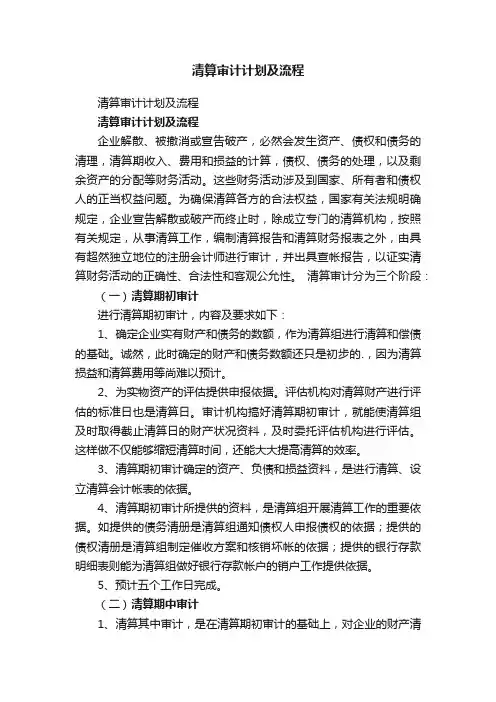 清算审计计划及流程

清算审计计划及流程

清算审计计划及流程

企业解散、被撤消或宣告破产，必然会发生资产、债权和债务的清理，清算期收入、费用和损益的计算，债权、债务的处理，以及剩余资产的分配等财务活动。这些财务活动涉及到国家、所有者和债权人的正当权益问题。为确保清算各方的合法权益，国家有关法规明确规定，企业宣告解散或破产而终止时，除成立专门的清算机构，按照有关规定，从事清算工作，编制清算报告和清算财务报表之外，由具有超然独立地位的注册会计师进行审计，并出具查帐报告，以证实清算财务活动的正确性、合法性和客观公允性。 清算审计分为三个阶段：

（一）清算期初审计

进行清算期初审计，内容及要求如下：

1、确定企业实有财产和债务的数额，作为清算组进行清算和偿债的基础。诚然，此时确定的财产和债务数额还只是初步的.，因为清算损益和清算费用等尚难以预计。

2、为实物资产的评估提供申报依据。评估机构对清算财产进行评估的标准日也是清算日。审计机构搞好清算期初审计，就能使清算组及时取得截止清算日的财产状况资料，及时委托评估机构进行评估。这样做不仅能够缩短清算时间，还能大大提高清算的效率。

3、清算期初审计确定的资产、负债和损益资料，是进行清算、设立清算会计帐表的依据。

4、清算期初审计所提供的资料，是清算组开展清算工作的重要依据。如提供的债务清册是清算组通知债权人申报债权的依据；提供的债权清册是清算组制定催收方案和核销坏帐的依据；提供的银行存款明细表则能为清算组做好银行存款帐户的销户工作提供依据。

5、预计五个工作日完成。

（二）清算期中审计

1、清算其中审计，是在清算期初审计的基础上，对企业的财产清